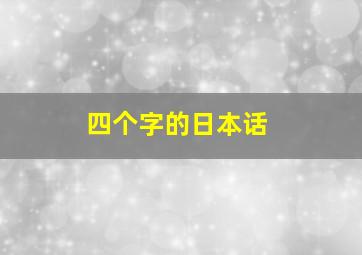 四个字的日本话